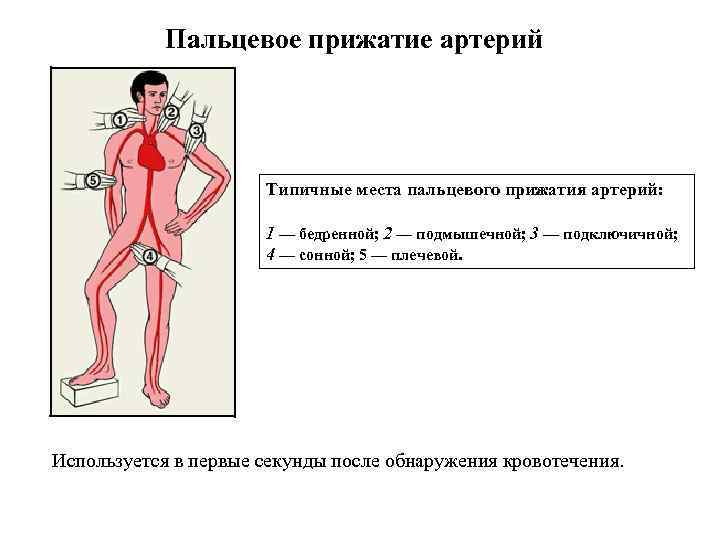 Пальцевое прижатие артерий

1

2

3

5

4

Типичные места пальцевого прижатия артерий:

1 — бедренной; 2 — подмышечной; 3 — подключичной; 4 — сонной; 5 — плечевой.

Используется в первые секунды после обнаружения кровотечения.